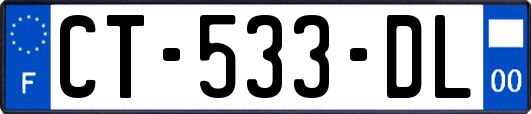 F

CT-533-DL

00